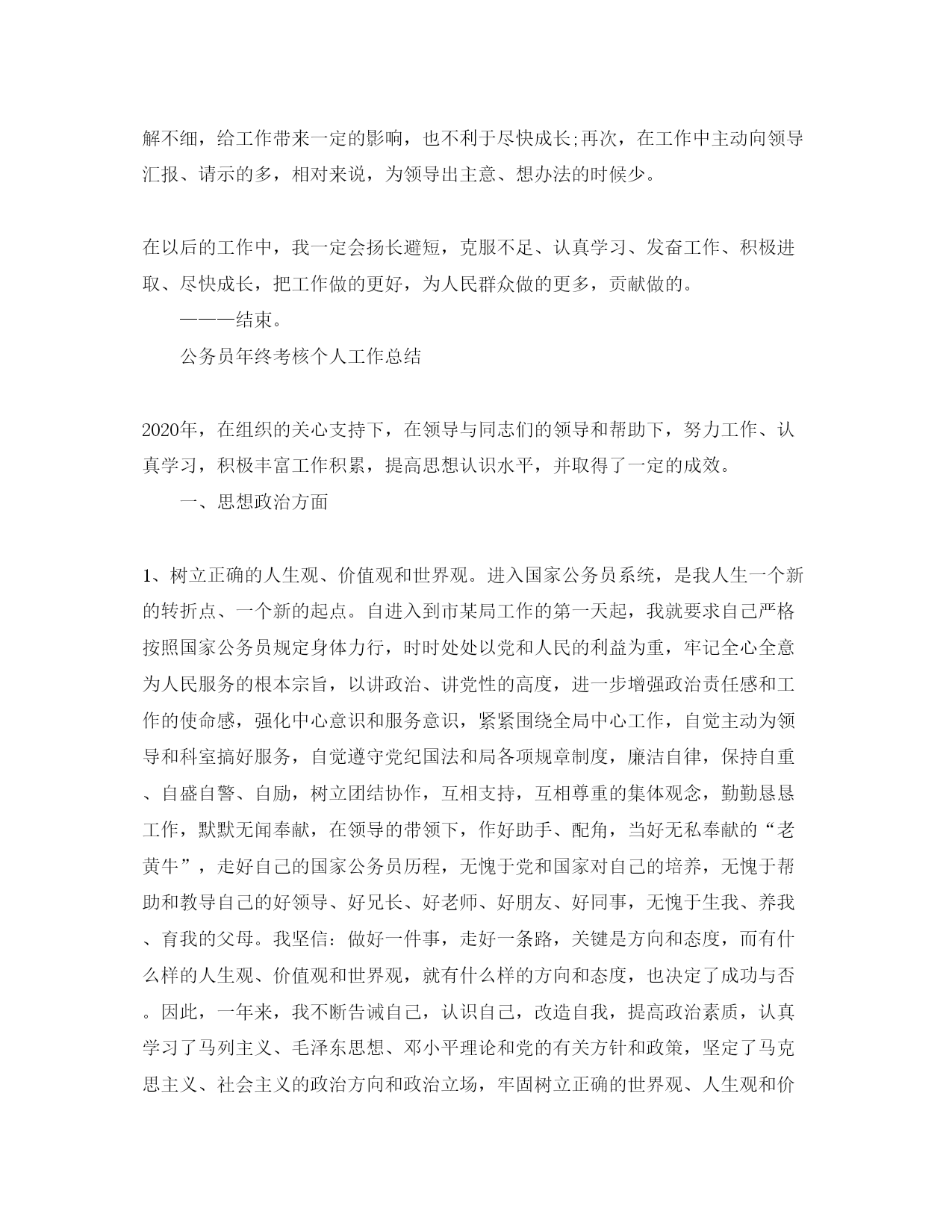 解不细，给工作带来一定的影响，也不利于尽快成长;再次，在工作中主动向领导汇报、请示的多，相对来说，为领导出主意、想办法的时候少。

在以后的工作中，我一定会扬长避短，克服不足、认真学习、发奋工作、积极进取、尽快成长，把工作做的更好，为人民群众做的更多，贡献做的。

———结束。

公务员年终考核个人工作总结

2020年，在组织的关心支持下，在领导与同志们的领导和帮助下，努力工作、认真学习，积极丰富工作积累，提高思想认识水平，并取得了一定的成效。

一、思想政治方面

1、树立正确的人生观、价值观和世界观。进入国家公务员系统，是我人生一个新的转折点、一个新的起点。自进入到市某局工作的第一天起，我就要求自己严格按照国家公务员规定身体力行，时时处处以党和人民的利益为重，牢记全心全意为人民服务的根本宗旨，以讲政治、讲党性的高度，进一步增强政治责任感和工作的使命感，强化中心意识和服务意识，紧紧围绕全局中心工作，自觉主动为领导和科室搞好服务，自觉遵守党纪国法和局各项规章制度，廉洁自律，保持自重、自盛自警、自励，树立团结协作，互相支持，互相尊重的集体观念，勤勤恳恳工作，默默无闻奉献，在领导的带领下，作好助手、配角，当好无私奉献的“老黄牛”，走好自己的国家公务员历程，无愧于党和国家对自己的培养，无愧于帮助和教导自己的好领导、好兄长、好老师、好朋友、好同事，无愧于生我、养我、育我的父母。我坚信：做好一件事，走好一条路，关键是方向和态度，而有什么样的人生观、价值观和世界观，就有什么样的方向和态度，也决定了成功与否。因此，一年来，我不断告诫自己，认识自己，改造自我，提高政治素质，认真学习了马列主义、毛泽东思想、邓小平理论和党的有关方针和政策，坚定了马克思主义、社会主义的政治方向和政治立场，牢固树立正确的世界观、人生观和价